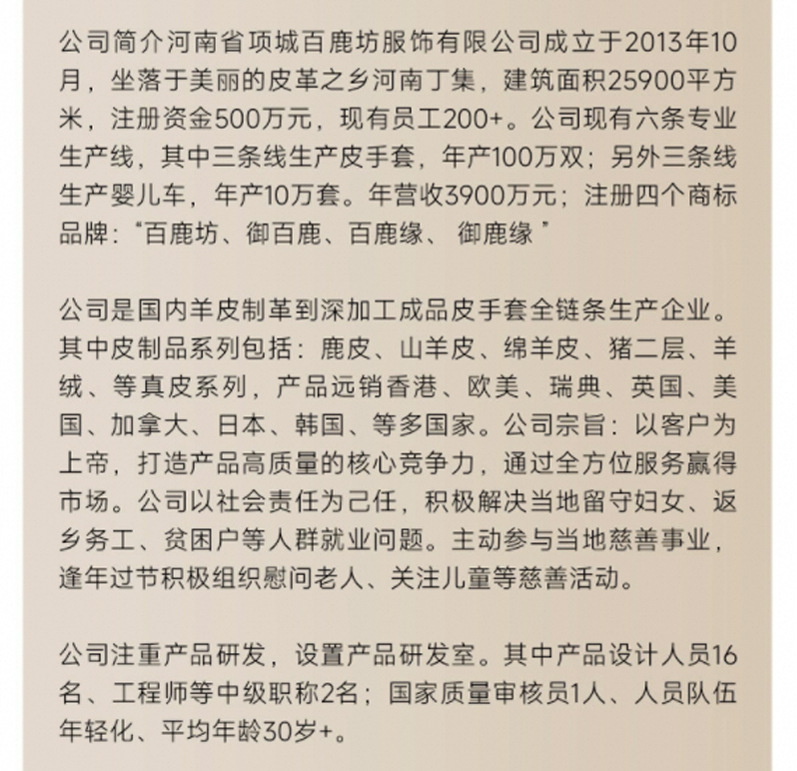 公司简介河南省项城百鹿坊服饰有限公司成立于2013年10月，坐落于美丽的皮革之乡河南丁集，建筑面积25900平方米，注册资金500万元，现有员工200+。公司现有六条专业生产线，其中三条线生产皮手套，年产100万双；另外三条线生产婴儿车，年产10万套。年营收3900万元；注册四个商标品牌：“百鹿坊、御百鹿、百鹿缘、 御鹿缘 ”

公司是国内羊皮制革到深加工成品皮手套全链条生产企业。其中皮制品系列包括：鹿皮、山羊皮、绵羊皮、猪二层、羊绒、等真皮系列，产品远销香港、欧美、瑞典、英国、美国、加拿大、日本、韩国、等多国家。公司宗旨：以客户为上帝，打造产品高质量的核心竞争力，通过全方位服务赢得市场。公司以社会责任为己任，积极解决当地留守妇女、返乡务工、贫困户等人群就业问题。主动参与当地慈善事业，逢年过节积极组织慰问老人、关注儿童等慈善活动。

公司注重产品研发，设置产品研发室。其中产品设计人员16名、工程师等中级职称2名；国家质量审核员1人、人员队伍年轻化、平均年龄30岁+。